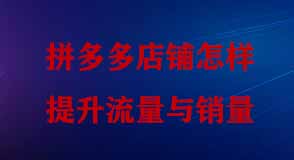 拼多多店铺怎样
提升流量与销量